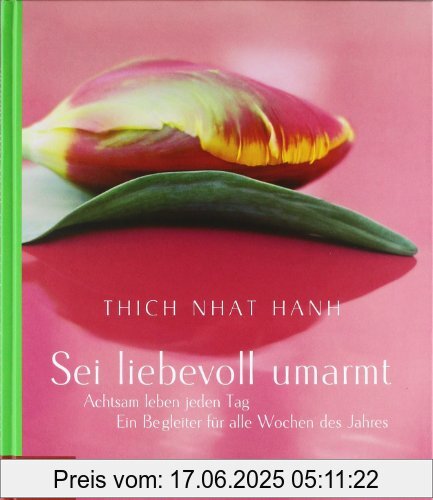 THICH NHAT HANH

Sei liebevoll umarmt

Achtsam leben jeden Tag
Ein Begleiter für alle Wochen des Jahres

Preis vom: 17.06.2025 05:11:22